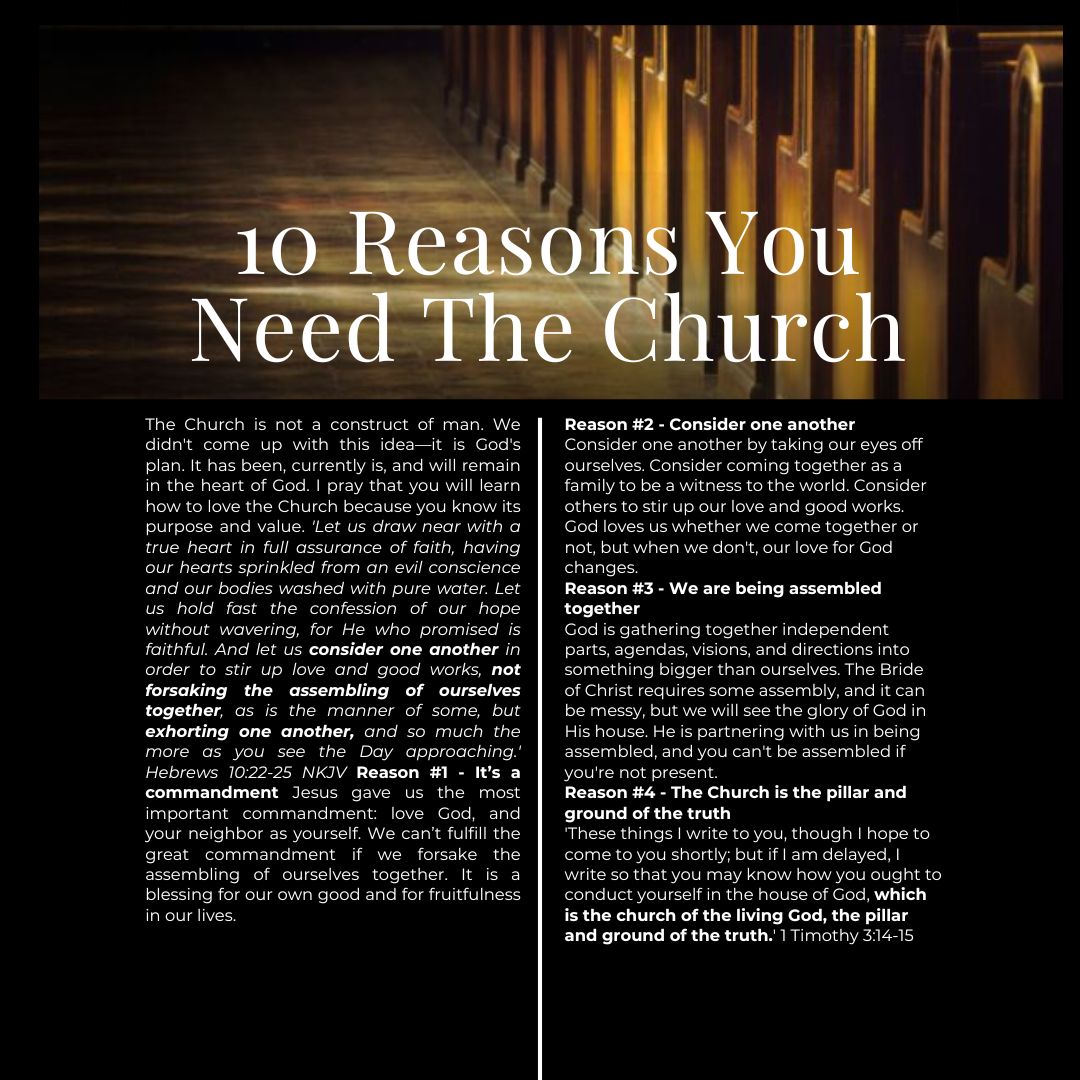 10 Reasons You Need The Church

The Church is not a construct of man. We didn't come up with this idea—it is God's plan. It has been, currently is, and will remain in the heart of God. I pray that you will learn how to love the Church because you know its purpose and value. 'Let us draw near with a true heart in full assurance of faith, having our hearts sprinkled from an evil conscience and our bodies washed with pure water. Let us hold fast the confession of our hope without wavering, for He who promised is faithful. And let us consider one another in order to stir up love and good works, not forsaking the assembling of ourselves together, as is the manner of some, but exhorting one another, and so much the more as you see the Day approaching.' Hebrews 10:22-25 NKJV Reason #1 - It's a commandment Jesus gave us the most important commandment: love God, and your neighbor as yourself. We can't fulfill the great commandment if we forsake the assembling of ourselves together. It is a blessing for our own good and for fruitfulness in our lives.

Reason #2 - Consider one another
Consider one another by taking our eyes off ourselves. Consider coming together as a family to be a witness to the world. Consider others to stir up our love and good works. God loves us whether we come together or not, but when we don't, our love for God changes.
Reason #3 - We are being assembled together
God is gathering together independent parts, agendas, visions, and directions into something bigger than ourselves. The Bride of Christ requires some assembly, and it can be messy, but we will see the glory of God in His house. He is partnering with us in being assembled, and you can't be assembled if you're not present.
Reason #4 - The Church is the pillar and ground of the truth
'These things I write to you, though I hope to come to you shortly; but if I am delayed, I write so that you may know how you ought to conduct yourself in the house of God, which is the church of the living God, the pillar and ground of the truth.' 1 Timothy 3:14-15